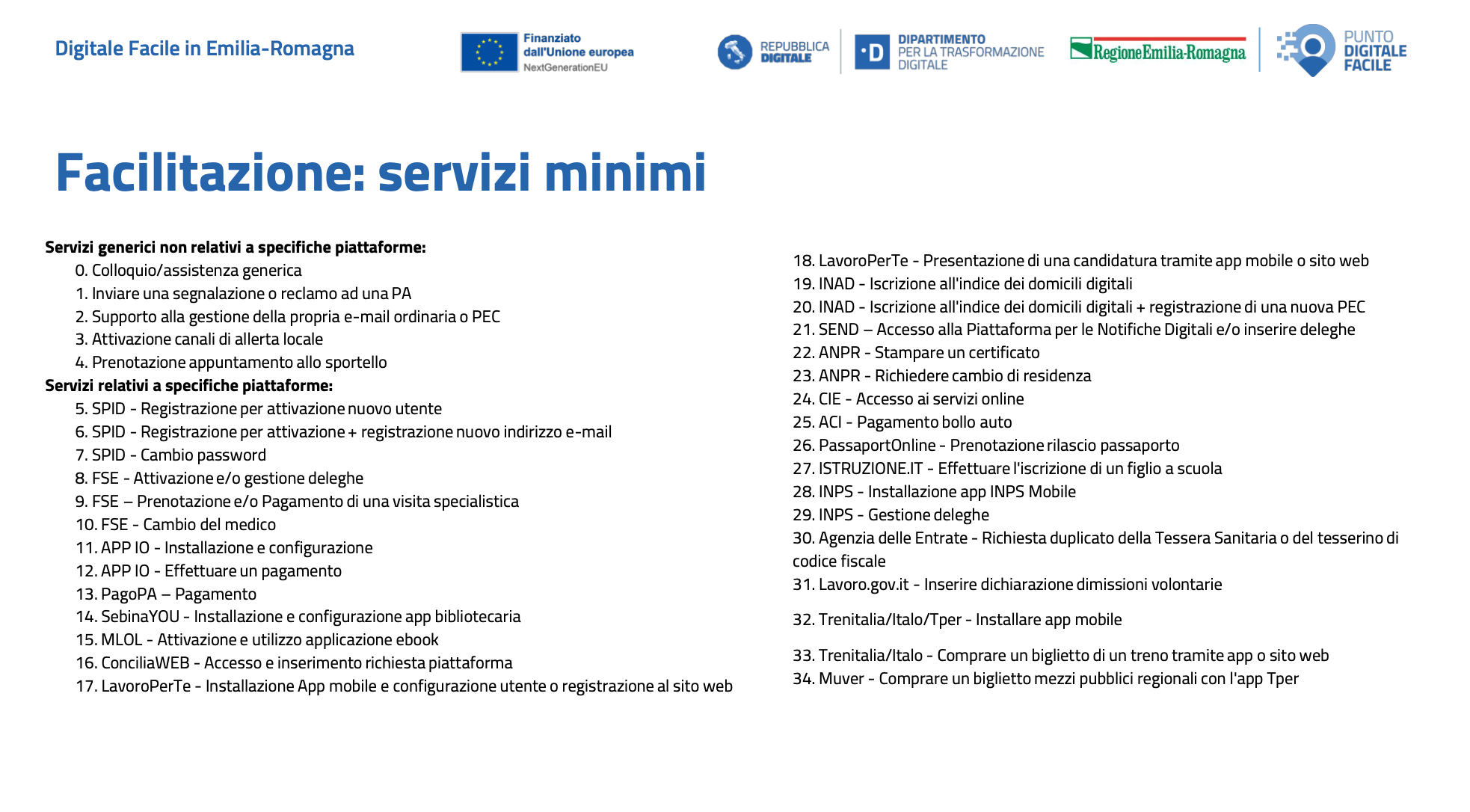 Digitale Facile in Emilia-Romagna

Finanziato dall'Unione europea
NextGenerationEU

REPUBBLICA DIGITALE

DIPARTIMENTO PER LA TRASFORMAZIONE DIGITALE

RegioneEmilia-Romagna

PUNTO DIGITALE FACILE

Facilitazione: servizi minimi

Servizi generici non relativi a specifiche piattaforme:
0. Colloquio/assistenza generica
1. Inviare una segnalazione o reclamo ad una PA
2. Supporto alla gestione della propria e-mail ordinaria o PEC
3. Attivazione canali di allerta locale
4. Prenotazione appuntamento allo sportello
Servizi relativi a specifiche piattaforme:
5. SPID - Registrazione per attivazione nuovo utente
6. SPID - Registrazione per attivazione + registrazione nuovo indirizzo e-mail
7. SPID - Cambio password
8. FSE - Attivazione e/o gestione deleghe
9. FSE – Prenotazione e/o Pagamento di una visita specialistica
10. FSE - Cambio del medico
11. APP IO - Installazione e configurazione
12. APP IO - Effettuare un pagamento
13. PagoPA – Pagamento
14. SebinaYOU - Installazione e configurazione app bibliotecaria
15. MLOL - Attivazione e utilizzo applicazione ebook
16. ConciliaWEB - Accesso e inserimento richiesta piattaforma
17. LavoroPerTe - Installazione App mobile e configurazione utente o registrazione al sito web

18. LavoroPerTe - Presentazione di una candidatura tramite app mobile o sito web
19. INAD - Iscrizione all'indice dei domicili digitali
20. INAD - Iscrizione all'indice dei domicili digitali + registrazione di una nuova PEC
21. SEND – Accesso alla Piattaforma per le Notifiche Digitali e/o inserire deleghe
22. ANPR - Stampare un certificato
23. ANPR - Richiedere cambio di residenza
24. CIE - Accesso ai servizi online
25. ACI - Pagamento bollo auto
26. PassaportOnline - Prenotazione rilascio passaporto
27. ISTRUZIONE.IT - Effettuare l'iscrizione di un figlio a scuola
28. INPS - Installazione app INPS Mobile
29. INPS - Gestione deleghe
30. Agenzia delle Entrate - Richiesta duplicato della Tessera Sanitaria o del tesserino di codice fiscale
31. Lavoro.gov.it - Inserire dichiarazione dimissioni volontarie
32. Trenitalia/Italo/Tper - Installare app mobile
33. Trenitalia/Italo - Comprare un biglietto di un treno tramite app o sito web
34. Muver - Comprare un biglietto mezzi pubblici regionali con l'app Tper